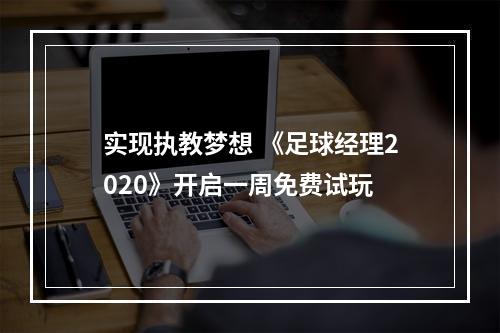 实现执教梦想 《足球经理2020》开启一周免费试玩